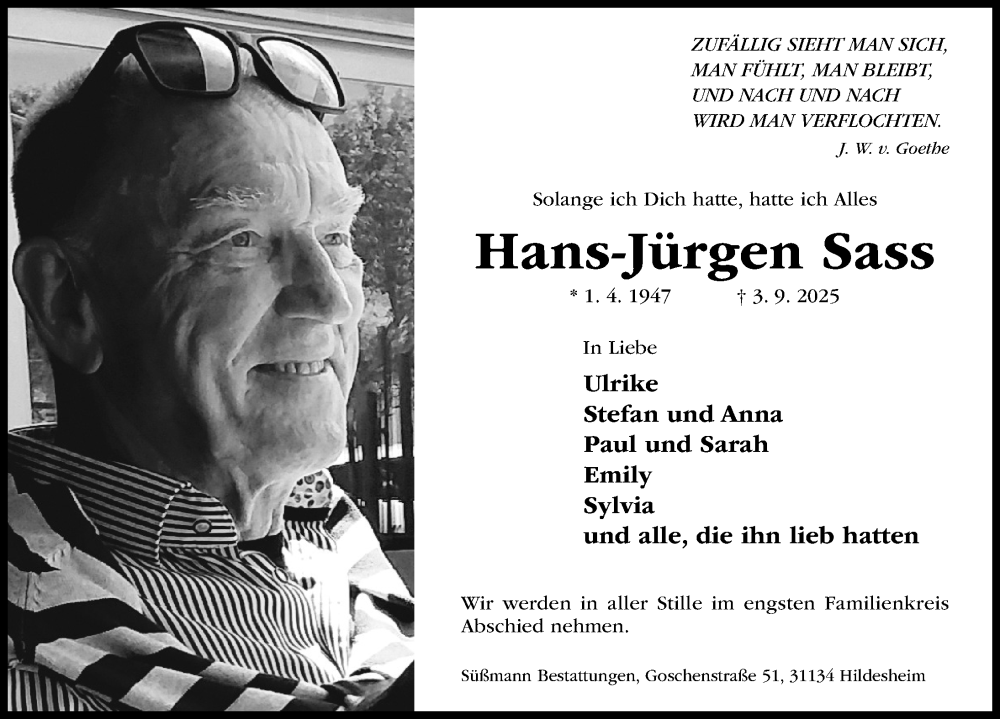 ZUFÄLLIG SIEHT MAN SICH,
MAN FÜHLT, MAN BLEIBT,
UND NACH UND NACH
WIRD MAN VERFLOCHTEN.
J. W. v. Goethe

Solange ich Dich hatte, hatte ich Alles

Hans-Jürgen Sass

* 1. 4. 1947 † 3. 9. 2025

In Liebe

Ulrike
Stefan und Anna
Paul und Sarah
Emily
Sylvia
und alle, die ihn lieb hatten

Wir werden in aller Stille im engsten Familienkreis Abschied nehmen.

Süßmann Bestattungen, Goschenstraße 51, 31134 Hildesheim